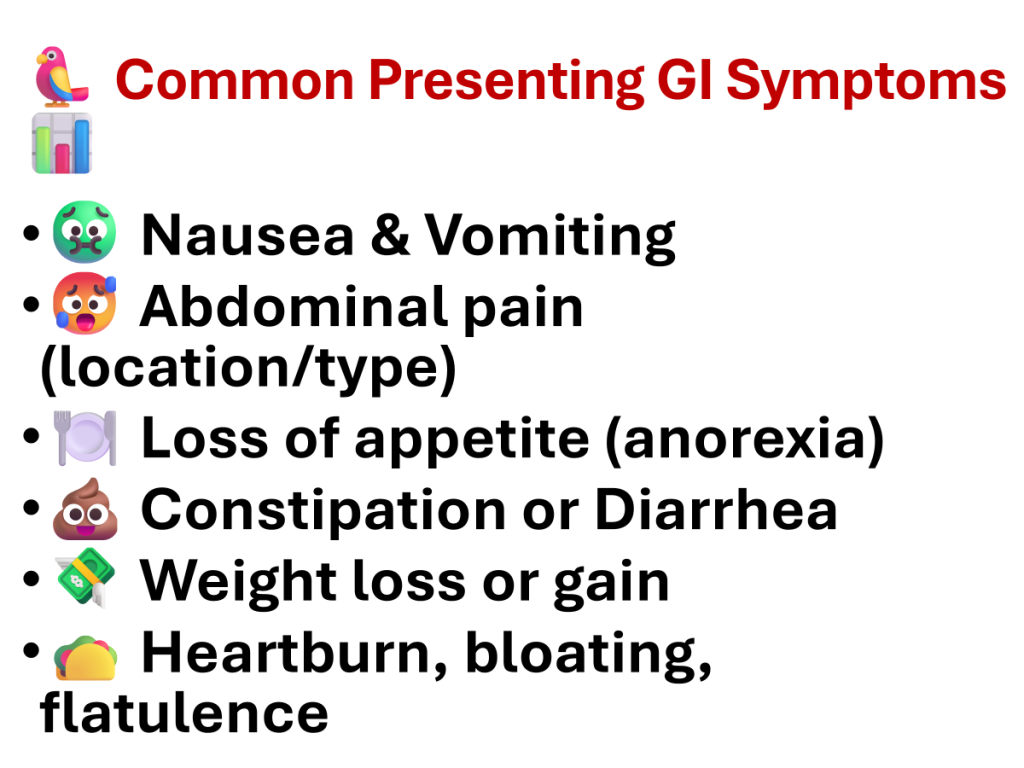 Common Presenting GI Symptoms

• Nausea & Vomiting
• Abdominal pain (location/type)
• Loss of appetite (anorexia)
• Constipation or Diarrhea
• Weight loss or gain
• Heartburn, bloating, flatulence